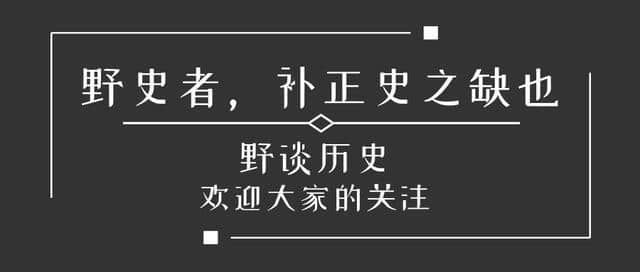 野史者，补正史之缺也

野谈历史
欢迎大家的关注